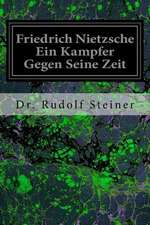 Friedrich Nietzsche
Ein Kampfer
Gegen Seine Zeit

Dr. Rudolf Steiner